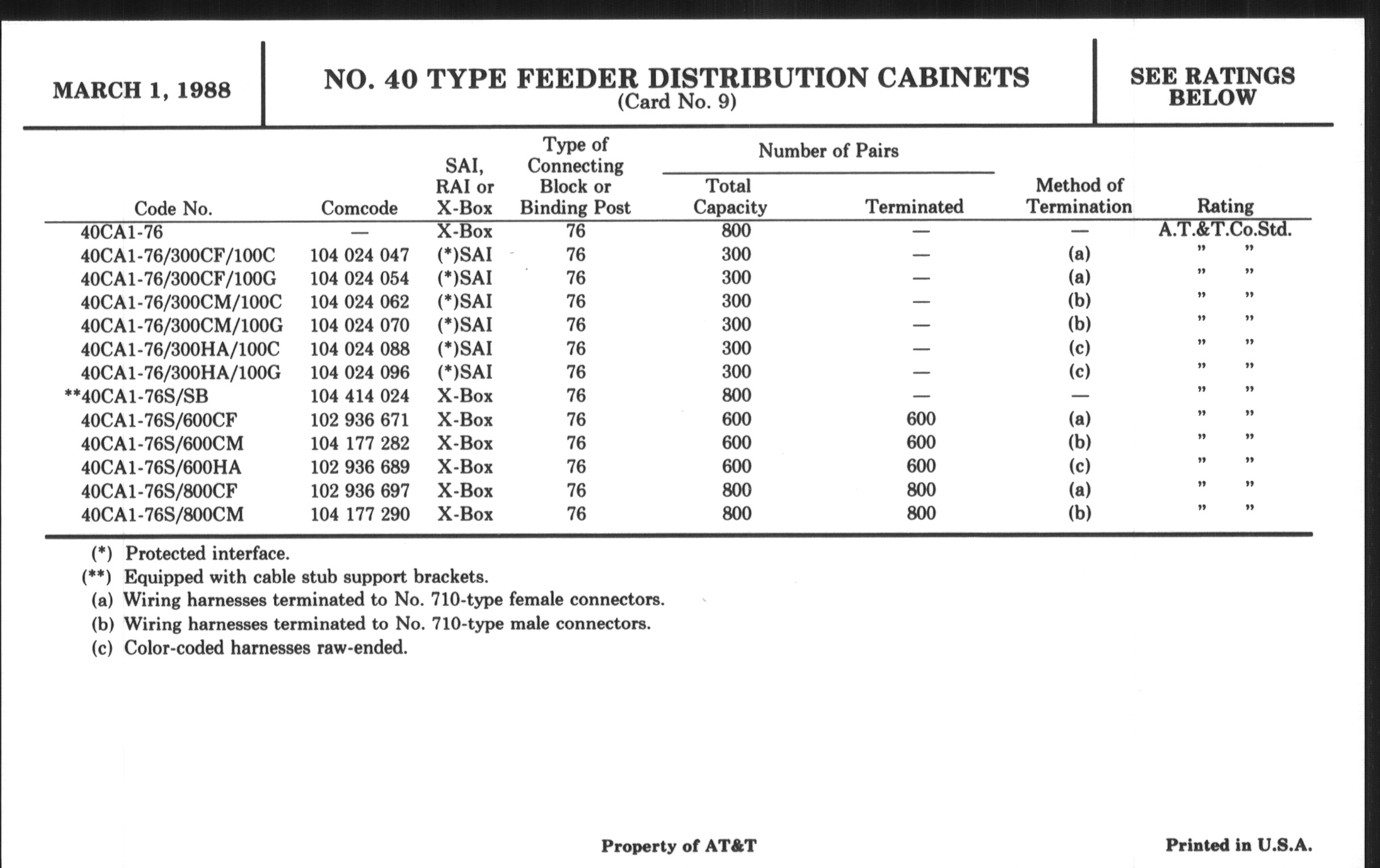 MARCH 1, 1988

NO. 40 TYPE FEEDER DISTRIBUTION CABINETS
(Card No. 9)

SEE RATINGS BELOW

| Code No. | Comcode | SAI, RAI or X-Box | Type of Connecting Block or Binding Post | Number of Pairs: Total Capacity | Number of Pairs: Terminated | Method of Termination | Rating |
|---|---|---|---|---|---|---|---|
| 40CA1-76 | — | X-Box | 76 | 800 | — | — | A.T.&T.Co.Std. |
| 40CA1-76/300CF/100C | 104 024 047 | (*)SAI | 76 | 300 | — | (a) | " " |
| 40CA1-76/300CF/100G | 104 024 054 | (*)SAI | 76 | 300 | — | (a) | " " |
| 40CA1-76/300CM/100C | 104 024 062 | (*)SAI | 76 | 300 | — | (b) | " " |
| 40CA1-76/300CM/100G | 104 024 070 | (*)SAI | 76 | 300 | — | (b) | " " |
| 40CA1-76/300HA/100C | 104 024 088 | (*)SAI | 76 | 300 | — | (c) | " " |
| 40CA1-76/300HA/100G | 104 024 096 | (*)SAI | 76 | 300 | — | (c) | " " |
| **40CA1-76S/SB | 104 414 024 | X-Box | 76 | 800 | — | — | " " |
| 40CA1-76S/600CF | 102 936 671 | X-Box | 76 | 600 | 600 | (a) | " " |
| 40CA1-76S/600CM | 104 177 282 | X-Box | 76 | 600 | 600 | (b) | " " |
| 40CA1-76S/600HA | 102 936 689 | X-Box | 76 | 600 | 600 | (c) | " " |
| 40CA1-76S/800CF | 102 936 697 | X-Box | 76 | 800 | 800 | (a) | " " |
| 40CA1-76S/800CM | 104 177 290 | X-Box | 76 | 800 | 800 | (b) | " " |

(*) Protected interface.
(**) Equipped with cable stub support brackets.
(a) Wiring harnesses terminated to No. 710-type female connectors.
(b) Wiring harnesses terminated to No. 710-type male connectors.
(c) Color-coded harnesses raw-ended.

Property of AT&T

Printed in U.S.A.